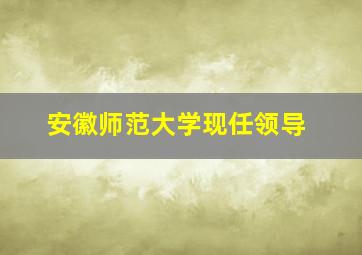 安徽师范大学现任领导